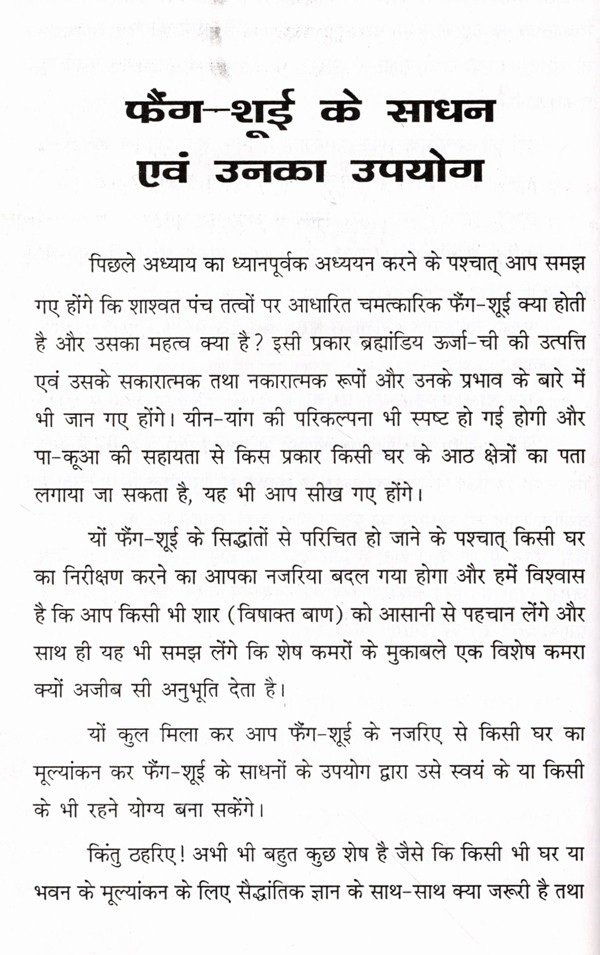 फैंग-शूई के साधन एवं उनका उपयोग

पिछले अध्याय का ध्यानपूर्वक अध्ययन करने के पश्चात् आप समझ गए होंगे कि शाश्वत पंच तत्वों पर आधारित चमत्कारिक फैंग-शूई क्या होती है और उसका महत्व क्या है? इसी प्रकार ब्रह्मांडिय ऊर्जा-ची की उत्पत्ति एवं उसके सकारात्मक तथा नकारात्मक रूपों और उनके प्रभाव के बारे में भी जान गए होंगे। यीन-यांग की परिकल्पना भी स्पष्ट हो गई होगी और पा-कूआ की सहायता से किस प्रकार किसी घर के आठ क्षेत्रों का पता लगाया जा सकता है, यह भी आप सीख गए होंगे।

यों फैंग-शूई के सिद्धांतों से परिचित हो जाने के पश्चात् किसी घर का निरीक्षण करने का आपका नजरिया बदल गया होगा और हमें विश्वास है कि आप किसी भी शार (विषाक्त बाण) को आसानी से पहचान लेंगे और साथ ही यह भी समझ लेंगे कि शेष कमरों के मुकाबले एक विशेष कमरा क्यों अजीब सी अनुभूति देता है।

यों कुल मिला कर आप फैंग-शूई के नजरिए से किसी घर का मूल्यांकन कर फैंग-शूई के साधनों के उपयोग द्वारा उसे स्वयं के या किसी के भी रहने योग्य बना सकेंगे।

किंतु ठहरिए! अभी भी बहुत कुछ शेष है जैसे कि किसी भी घर या भवन के मूल्यांकन के लिए सैद्धांतिक ज्ञान के साथ-साथ क्या जरूरी है तथा